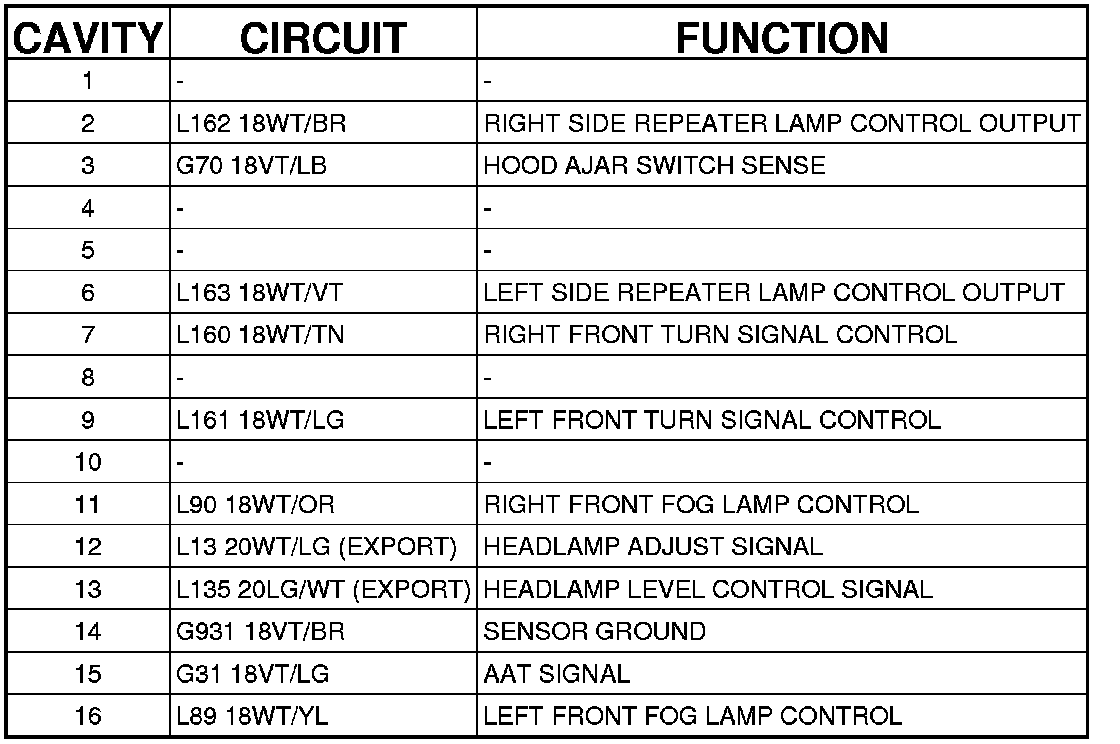 | CAVITY | CIRCUIT | FUNCTION |
|---|---|---|
| 1 | - | - |
| 2 | L162 18WT/BR | RIGHT SIDE REPEATER LAMP CONTROL OUTPUT |
| 3 | G70 18VT/LB | HOOD AJAR SWITCH SENSE |
| 4 | - | - |
| 5 | - | - |
| 6 | L163 18WT/VT | LEFT SIDE REPEATER LAMP CONTROL OUTPUT |
| 7 | L160 18WT/TN | RIGHT FRONT TURN SIGNAL CONTROL |
| 8 | - | - |
| 9 | L161 18WT/LG | LEFT FRONT TURN SIGNAL CONTROL |
| 10 | - | - |
| 11 | L90 18WT/OR | RIGHT FRONT FOG LAMP CONTROL |
| 12 | L13 20WT/LG (EXPORT) | HEADLAMP ADJUST SIGNAL |
| 13 | L135 20LG/WT (EXPORT) | HEADLAMP LEVEL CONTROL SIGNAL |
| 14 | G931 18VT/BR | SENSOR GROUND |
| 15 | G31 18VT/LG | AAT SIGNAL |
| 16 | L89 18WT/YL | LEFT FRONT FOG LAMP CONTROL |